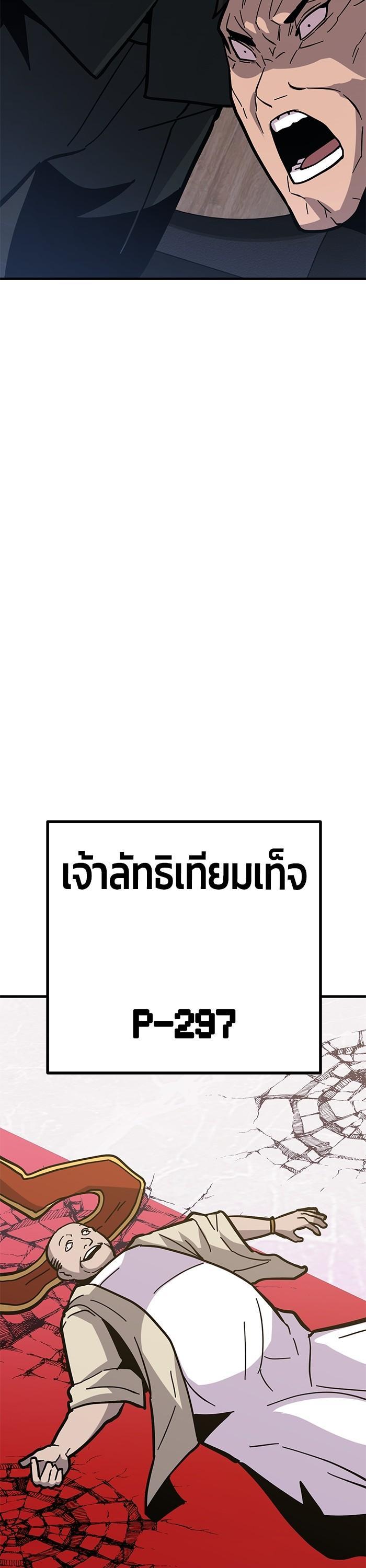 เจ้าลัทธิเทียมเท็จ

P-297